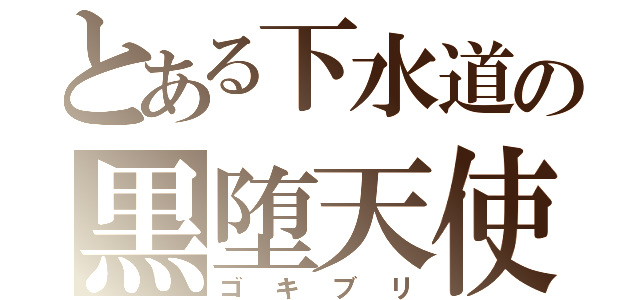 とある下水道の
黒堕天使
ゴキブリ